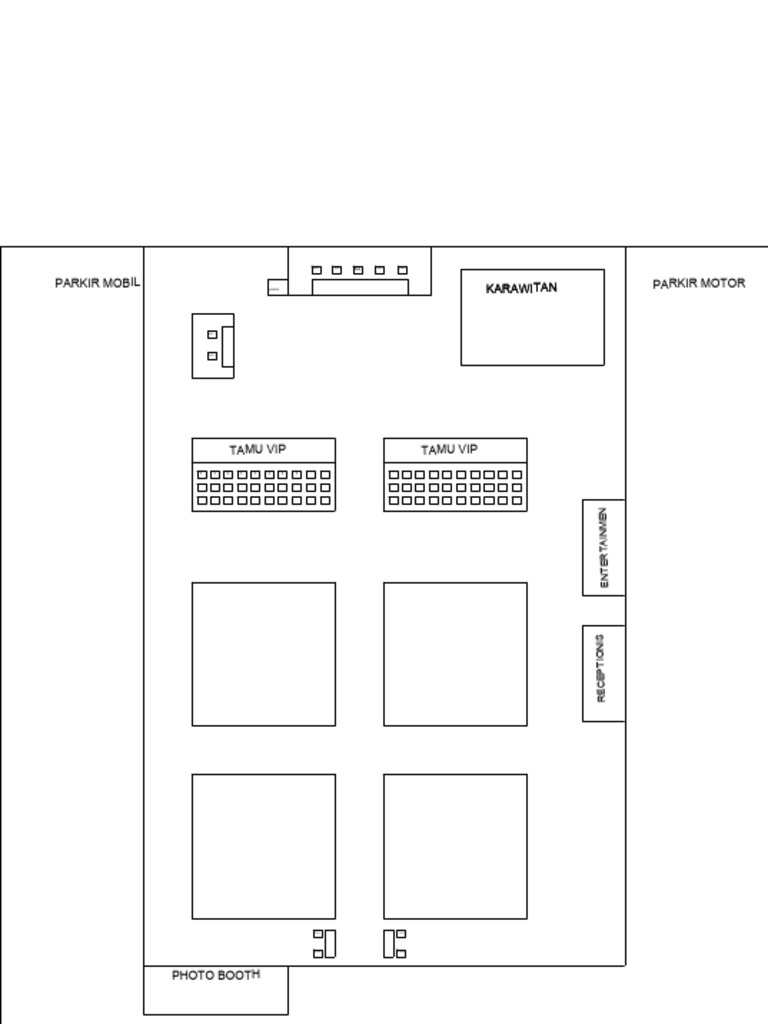 PARKIR MOBIL

KARAWITAN

PARKIR MOTOR

TAMU VIP

TAMU VIP

ENTERTAINMEN

RECEPTIONIS

PHOTO BOOTH